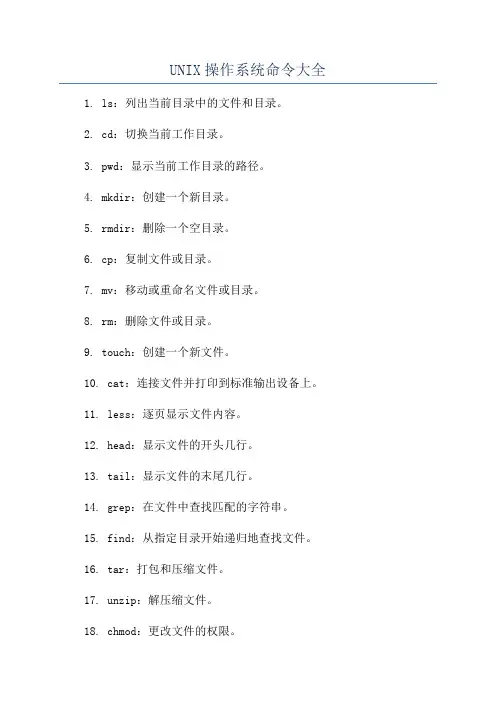 UNIX操作系统命令大全

1. ls：列出当前目录中的文件和目录。

2. cd：切换当前工作目录。

3. pwd：显示当前工作目录的路径。

4. mkdir：创建一个新目录。

5. rmdir：删除一个空目录。

6. cp：复制文件或目录。

7. mv：移动或重命名文件或目录。

8. rm：删除文件或目录。

9. touch：创建一个新文件。

10. cat：连接文件并打印到标准输出设备上。

11. less：逐页显示文件内容。

12. head：显示文件的开头几行。

13. tail：显示文件的末尾几行。

14. grep：在文件中查找匹配的字符串。

15. find：从指定目录开始递归地查找文件。

16. tar：打包和压缩文件。

17. unzip：解压缩文件。

18. chmod：更改文件的权限。